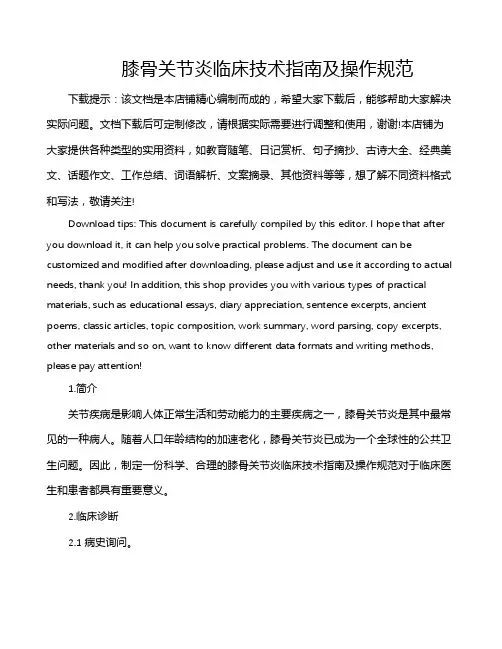 膝骨关节炎临床技术指南及操作规范

下载提示：该文档是本店铺精心编制而成的，希望大家下载后，能够帮助大家解决实际问题。文档下载后可定制修改，请根据实际需要进行调整和使用，谢谢!本店铺为大家提供各种类型的实用资料，如教育随笔、日记赏析、句子摘抄、古诗大全、经典美文、话题作文、工作总结、词语解析、文案摘录、其他资料等等，想了解不同资料格式和写法，敬请关注!

Download tips: This document is carefully compiled by this editor. I hope that after you download it, it can help you solve practical problems. The document can be customized and modified after downloading, please adjust and use it according to actual needs, thank you! In addition, this shop provides you with various types of practical materials, such as educational essays, diary appreciation, sentence excerpts, ancient poems, classic articles, topic composition, work summary, word parsing, copy excerpts, other materials and so on, want to know different data formats and writing methods, please pay attention!

1.简介

关节疾病是影响人体正常生活和劳动能力的主要疾病之一，膝骨关节炎是其中最常见的一种病人。随着人口年龄结构的加速老化，膝骨关节炎已成为一个全球性的公共卫生问题。因此，制定一份科学、合理的膝骨关节炎临床技术指南及操作规范对于临床医生和患者都具有重要意义。

2.临床诊断

2.1 病史询问。